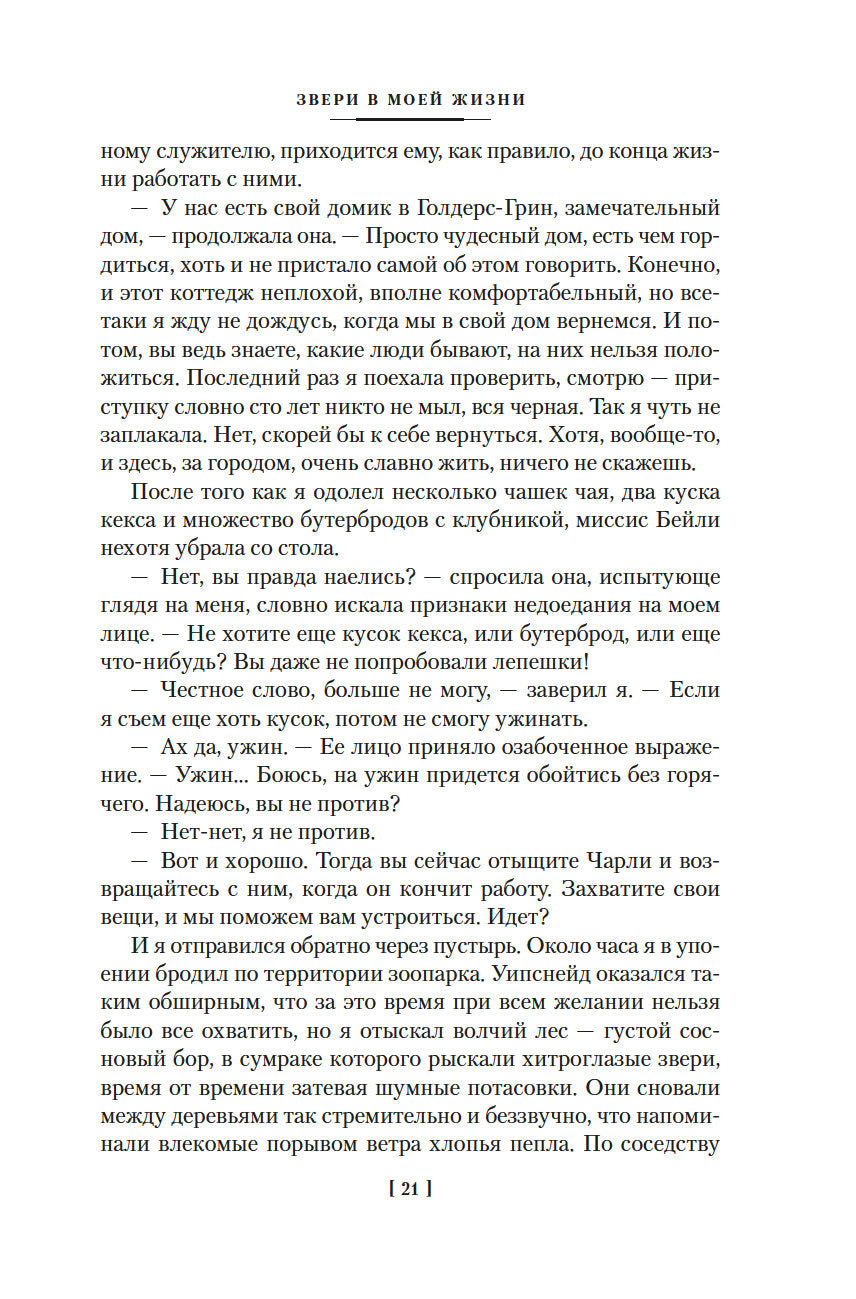 ЗВЕРИ В МОЕЙ ЖИЗНИ

ному служителю, приходится ему, как правило, до конца жизни работать с ними.

— У нас есть свой домик в Голдерс-Грин, замечательный дом, — продолжала она. — Просто чудесный дом, есть чем гордиться, хоть и не пристало самой об этом говорить. Конечно, и этот коттедж неплохой, вполне комфортабельный, но все-таки я жду не дождусь, когда мы в свой дом вернемся. И потом, вы ведь знаете, какие люди бывают, на них нельзя положиться. Последний раз я поехала проверить, смотрю — приступку словно сто лет никто не мыл, вся черная. Так я чуть не заплакала. Нет, скорей бы к себе вернуться. Хотя, вообще-то, и здесь, за городом, очень славно жить, ничего не скажешь.

После того как я одолел несколько чашек чая, два куска кекса и множество бутербродов с клубникой, миссис Бейли нехотя убрала со стола.

— Нет, вы правда наелись? — спросила она, испытующе глядя на меня, словно искала признаки недоедания на моем лице. — Не хотите еще кусок кекса, или бутерброд, или еще что-нибудь? Вы даже не попробовали лепешки!

— Честное слово, больше не могу, — заверил я. — Если я съем еще хоть кусок, потом не смогу ужинать.

— Ах да, ужин. — Ее лицо приняло озабоченное выражение. — Ужин... Боюсь, на ужин придется обойтись без горячего. Надеюсь, вы не против?

— Нет-нет, я не против.

— Вот и хорошо. Тогда вы сейчас отыщите Чарли и возвращайтесь с ним, когда он кончит работу. Захватите свои вещи, и мы поможем вам устроиться. Идет?

И я отправился обратно через пустырь. Около часа я в упоении бродил по территории зоопарка. Уипснейд оказался таким обширным, что за это время при всем желании нельзя было все охватить, но я отыскал волчий лес — густой сосновый бор, в сумраке которого рыскали хитроглазые звери, время от времени затевая шумные потасовки. Они сновали между деревьями так стремительно и беззвучно, что напоминали влекомые порывом ветра хлопья пепла. По соседству

[ 21 ]